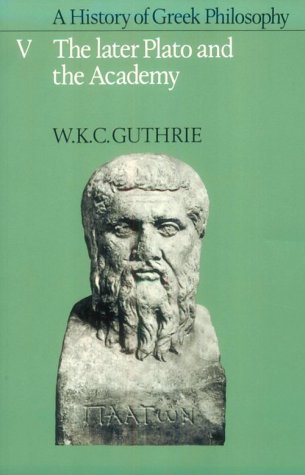 A History of Greek Philosophy

V The later Plato and the Academy

W.K.C.GUTHRIE

ΠΛΑΤωΝ